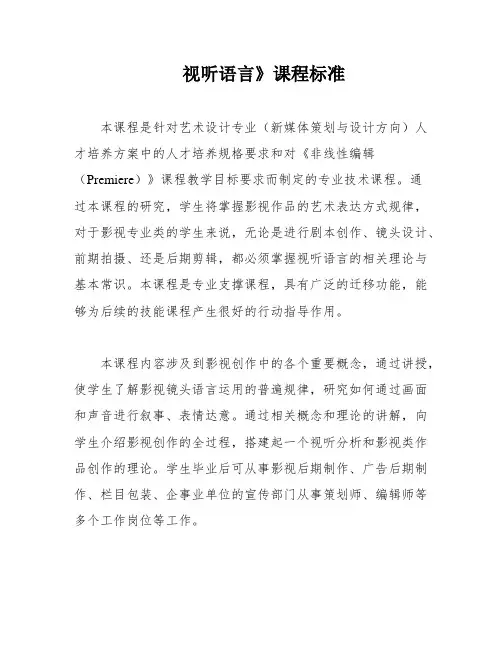 视听语言》课程标准

本课程是针对艺术设计专业（新媒体策划与设计方向）人才培养方案中的人才培养规格要求和对《非线性编辑（Premiere）》课程教学目标要求而制定的专业技术课程。通过本课程的研究，学生将掌握影视作品的艺术表达方式规律，对于影视专业类的学生来说，无论是进行剧本创作、镜头设计、前期拍摄、还是后期剪辑，都必须掌握视听语言的相关理论与基本常识。本课程是专业支撑课程，具有广泛的迁移功能，能够为后续的技能课程产生很好的行动指导作用。

本课程内容涉及到影视创作中的各个重要概念，通过讲授，使学生了解影视镜头语言运用的普遍规律，研究如何通过画面和声音进行叙事、表情达意。通过相关概念和理论的讲解，向学生介绍影视创作的全过程，搭建起一个视听分析和影视类作品创作的理论。学生毕业后可从事影视后期制作、广告后期制作、栏目包装、企事业单位的宣传部门从事策划师、编辑师等多个工作岗位等工作。